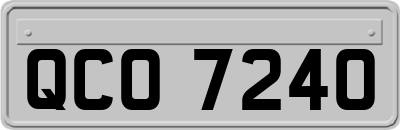 QCO 7240